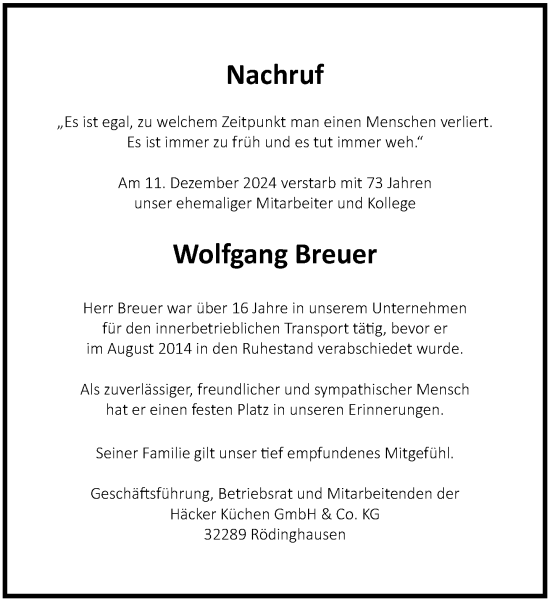 Nachruf

„Es ist egal, zu welchem Zeitpunkt man einen Menschen verliert. Es ist immer zu früh und es tut immer weh.“

Am 11. Dezember 2024 verstarb mit 73 Jahren unser ehemaliger Mitarbeiter und Kollege

Wolfgang Breuer

Herr Breuer war über 16 Jahre in unserem Unternehmen für den innerbetrieblichen Transport tätig, bevor er im August 2014 in den Ruhestand verabschiedet wurde.

Als zuverlässiger, freundlicher und sympathischer Mensch hat er einen festen Platz in unseren Erinnerungen.

Seiner Familie gilt unser tief empfundenes Mitgefühl.

Geschäftsführung, Betriebsrat und Mitarbeitenden der Häcker Küchen GmbH & Co. KG
32289 Rödinghausen